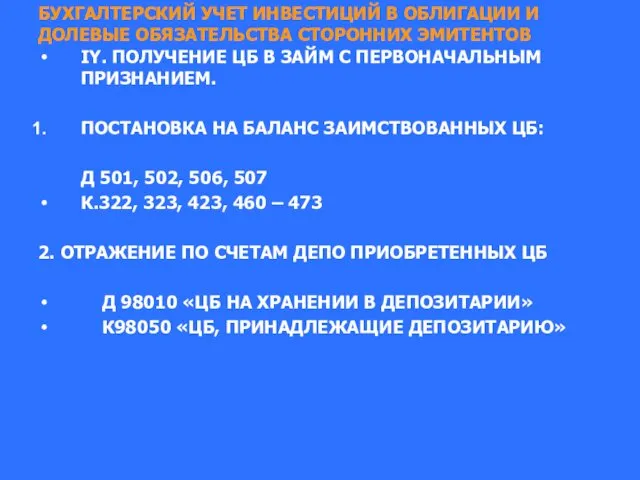 БУХГАЛТЕРСКИЙ УЧЕТ ИНВЕСТИЦИЙ В ОБЛИГАЦИИ И ДОЛЕВЫЕ ОБЯЗАТЕЛЬСТВА СТОРОННИХ ЭМИТЕНТОВ

• IY. ПОЛУЧЕНИЕ ЦБ В ЗАЙМ С ПЕРВОНАЧАЛЬНЫМ ПРИЗНАНИЕМ.

1. ПОСТАНОВКА НА БАЛАНС ЗАИМСТВОВАННЫХ ЦБ:

Д 501, 502, 506, 507
• К.322, 323, 423, 460 – 473

2. ОТРАЖЕНИЕ ПО СЧЕТАМ ДЕПО ПРИОБРЕТЕННЫХ ЦБ

• Д 98010 «ЦБ НА ХРАНЕНИИ В ДЕПОЗИТАРИИ»
• К98050 «ЦБ, ПРИНАДЛЕЖАЩИЕ ДЕПОЗИТАРИЮ»